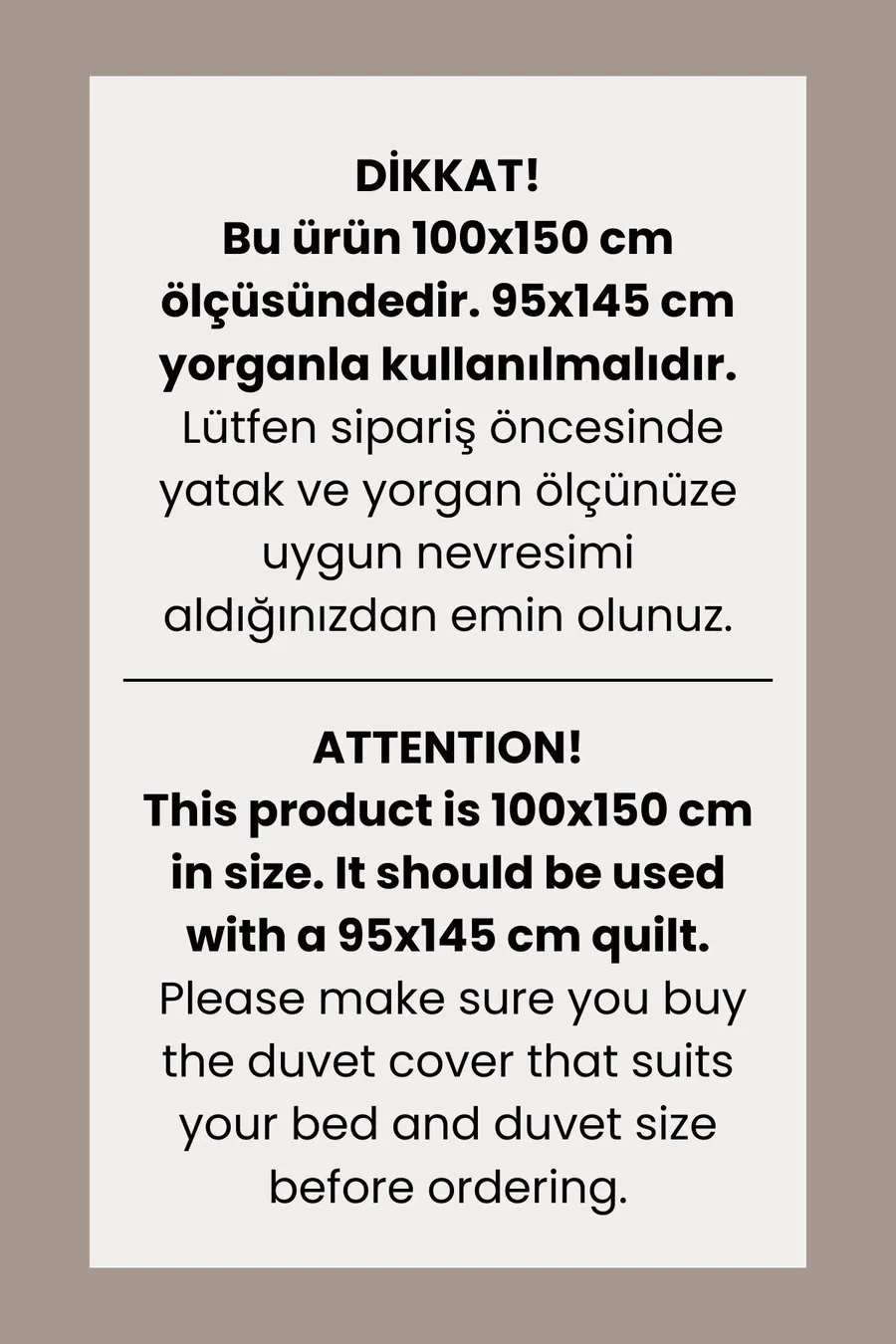 DİKKAT!

Bu ürün 100x150 cm ölçüsündedir. 95x145 cm yorganla kullanılmalıdır. Lütfen sipariş öncesinde yatak ve yorgan ölçünüze uygun nevresimi aldığınızdan emin olunuz.

ATTENTION!

This product is 100x150 cm in size. It should be used with a 95x145 cm quilt. Please make sure you buy the duvet cover that suits your bed and duvet size before ordering.